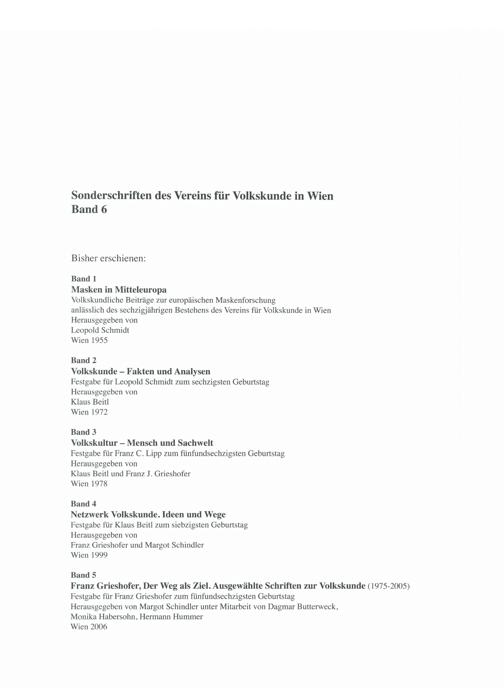 Sonderschriften des Vereins für Volkskunde in Wien
Band 6

Bisher erschienen:

Band 1
Masken in Mitteleuropa
Volkskundliche Beiträge zur europäischen Maskenforschung
anlässlich des sechzigjährigen Bestehens des Vereins für Volkskunde in Wien
Herausgegeben von
Leopold Schmidt
Wien 1955

Band 2
Volkskunde – Fakten und Analysen
Festgabe für Leopold Schmidt zum sechzigsten Geburtstag
Herausgegeben von
Klaus Beitl
Wien 1972

Band 3
Volkskultur – Mensch und Sachwelt
Festgabe für Franz C. Lipp zum fünfundsechzigsten Geburtstag
Herausgegeben von
Klaus Beitl und Franz J. Grieshofer
Wien 1978

Band 4
Netzwerk Volkskunde. Ideen und Wege
Festgabe für Klaus Beitl zum siebzigsten Geburtstag
Herausgegeben von
Franz Grieshofer und Margot Schindler
Wien 1999

Band 5
Franz Grieshofer, Der Weg als Ziel. Ausgewählte Schriften zur Volkskunde (1975-2005)
Festgabe für Franz Grieshofer zum fünfundsechzigsten Geburtstag
Herausgegeben von Margot Schindler unter Mitarbeit von Dagmar Butterweck,
Monika Habersohn, Hermann Hummer
Wien 2006